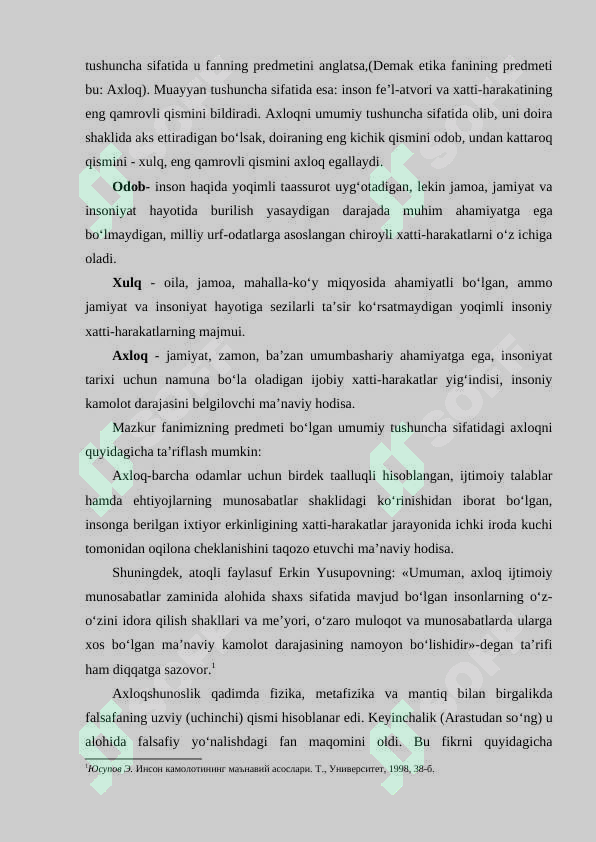 tushuncha sifatida u fanning predmetini anglatsa,(Demak etika fanining predmeti bu: Axloq). Muayyan tushuncha sifatida esa: inson fe’l-atvori va xatti-harakatining eng qamrovli qismini bildiradi. Axloqni umumiy tushuncha sifatida olib, uni doira shaklida aks ettiradigan bo‘lsak, doiraning eng kichik qismini odob, undan kattaroq qismini - xulq, eng qamrovli qismini axloq egallaydi.

**Odob**- inson haqida yoqimli taassurot uyg‘otadigan, lekin jamoa, jamiyat va insoniyat hayotida burilish yasaydigan darajada muhim ahamiyatga ega bo‘lmaydigan, milliy urf-odatlarga asoslangan chiroyli xatti-harakatlarni o‘z ichiga oladi.

**Xulq** - oila, jamoa, mahalla-ko‘y miqyosida ahamiyatli bo‘lgan, ammo jamiyat va insoniyat hayotiga sezilarli ta’sir ko‘rsatmaydigan yoqimli insoniy xatti-harakatlarning majmui.

**Axloq** - jamiyat, zamon, ba’zan umumbashariy ahamiyatga ega, insoniyat tarixi uchun namuna bo‘la oladigan ijobiy xatti-harakatlar yig‘indisi, insoniy kamolot darajasini belgilovchi ma’naviy hodisa.

Mazkur fanimizning predmeti bo‘lgan umumiy tushuncha sifatidagi axloqni quyidagicha ta’riflash mumkin:

Axloq-barcha odamlar uchun birdek taalluqli hisoblangan, ijtimoiy talablar hamda ehtiyojlarning munosabatlar shaklidagi ko‘rinishidan iborat bo‘lgan, insonga berilgan ixtiyor erkinligining xatti-harakatlar jarayonida ichki iroda kuchi tomonidan oqilona cheklanishini taqozo etuvchi ma’naviy hodisa.

Shuningdek, atoqli faylasuf Erkin Yusupovning: «Umuman, axloq ijtimoiy munosabatlar zaminida alohida shaxs sifatida mavjud bo‘lgan insonlarning o‘z-o‘zini idora qilish shakllari va me’yori, o‘zaro muloqot va munosabatlarda ularga xos bo‘lgan ma’naviy kamolot darajasining namoyon bo‘lishidir»-degan ta’rifi ham diqqatga sazovor.$^1$

Axloqshunoslik qadimda fizika, metafizika va mantiq bilan birgalikda falsafaning uzviy (uchinchi) qismi hisoblanar edi. Keyinchalik (Arastudan so‘ng) u alohida falsafiy yo‘nalishdagi fan maqomini oldi. Bu fikrni quyidagicha

$^1$Юсупов Э. Инсон камолотининг маънавий асослари. Т., Университет, 1998, 38-б.